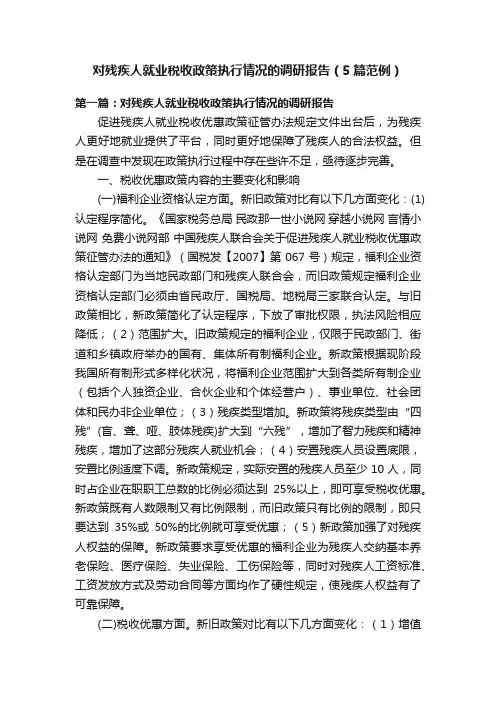 对残疾人就业税收政策执行情况的调研报告（5篇范例）

第一篇：对残疾人就业税收政策执行情况的调研报告

促进残疾人就业税收优惠政策征管办法规定文件出台后，为残疾人更好地就业提供了平台，同时更好地保障了残疾人的合法权益。但是在调查中发现在政策执行过程中存在些许不足，亟待逐步完善。

一、税收优惠政策内容的主要变化和影响

(一)福利企业资格认定方面。新旧政策对比有以下几方面变化：(1)认定程序简化。《国家税务总局 民政那一世小说网 穿越小说网 言情小说网 免费小说网部 中国残疾人联合会关于促进残疾人就业税收优惠政策征管办法的通知》（国税发【2007】第 067 号）规定，福利企业资格认定部门为当地民政部门和残疾人联合会，而旧政策规定福利企业资格认定部门必须由省民政厅、国税局、地税局三家联合认定。与旧政策相比，新政策简化了认定程序，下放了审批权限，执法风险相应降低；（2）范围扩大。旧政策规定的福利企业，仅限于民政部门、街道和乡镇政府举办的国有、集体所有制福利企业。新政策根据现阶段我国所有制形式多样化状况，将福利企业范围扩大到各类所有制企业（包括个人独资企业、合伙企业和个体经营户）、事业单位、社会团体和民办非企业单位；（3）残疾类型增加。新政策将残疾类型由“四残”(盲、聋、哑、肢体残疾)扩大到“六残”，增加了智力残疾和精神残疾，增加了这部分残疾人就业机会；（4）安置残疾人员设置底限，安置比例适度下调。新政策规定，实际安置的残疾人员至少 10 人，同时占企业在职职工总数的比例必须达到 25%以上，即可享受税收优惠。新政策既有人数限制又有比例限制，而旧政策只有比例的限制，即只要达到 35%或 50%的比例就可享受优惠；（5）新政策加强了对残疾人权益的保障。新政策要求享受优惠的福利企业为残疾人交纳基本养老保险、医疗保险、失业保险、工伤保险等，同时对残疾人工资标准、工资发放方式及劳动合同等方面均作了硬性规定，使残疾人权益有了可靠保障。

(二)税收优惠方面。新旧政策对比有以下几方面变化：（1）增值